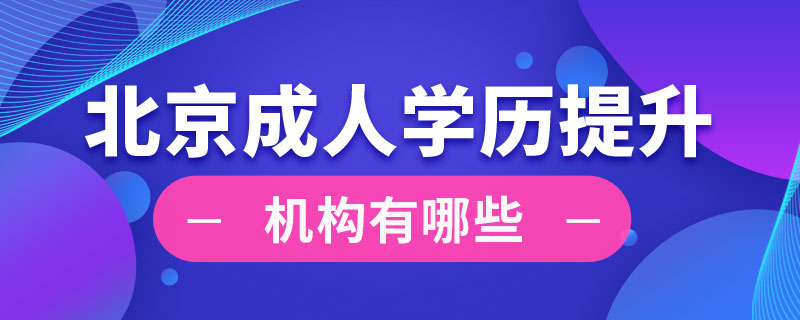 北京成人学历提升

— 机构有哪些 —